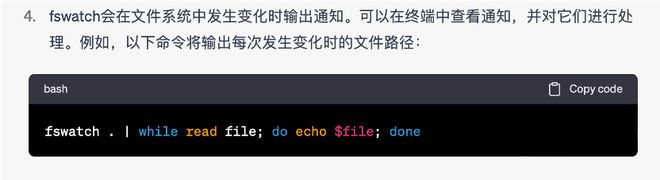 4. fswatch会在文件系统中发生变化时输出通知。可以在终端中查看通知，并对它们进行处理。例如，以下命令将输出每次发生变化时的文件路径：

bash

Copy code

fswatch . | while read file; do echo $file; done